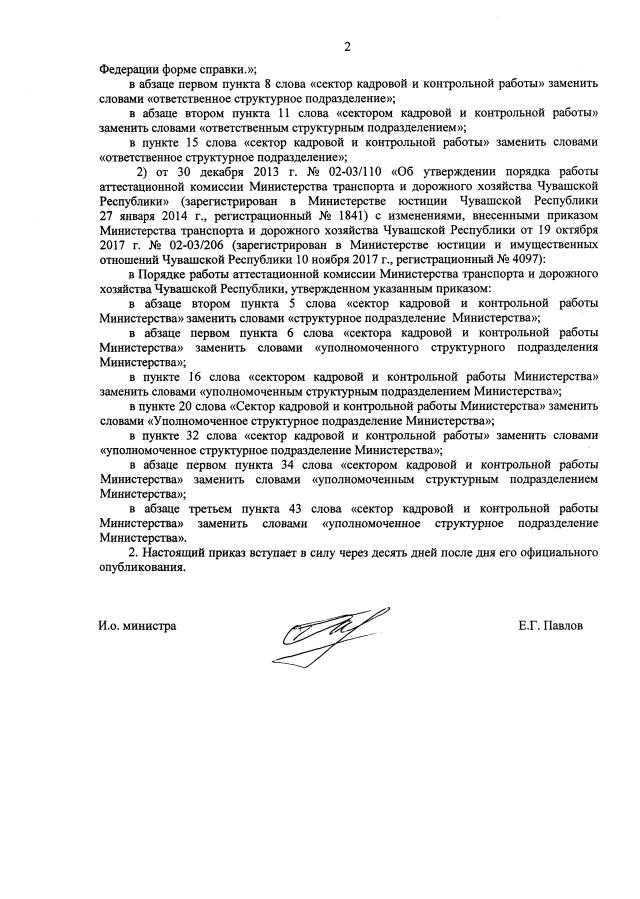 2

Федерации форме справки.»;

в абзаце первом пункта 8 слова «сектор кадровой и контрольной работы» заменить словами «ответственное структурное подразделение»;

в абзаце втором пункта 11 слова «сектором кадровой и контрольной работы» заменить словами «ответственным структурным подразделением»;

в пункте 15 слова «сектор кадровой и контрольной работы» заменить словами «ответственное структурное подразделение»;

2) от 30 декабря 2013 г. № 02-03/110 «Об утверждении порядка работы аттестационной комиссии Министерства транспорта и дорожного хозяйства Чувашской Республики» (зарегистрирован в Министерстве юстиции Чувашской Республики 27 января 2014 г., регистрационный № 1841) с изменениями, внесенными приказом Министерства транспорта и дорожного хозяйства Чувашской Республики от 19 октября 2017 г. № 02-03/206 (зарегистрирован в Министерстве юстиции и имущественных отношений Чувашской Республики 10 ноября 2017 г., регистрационный № 4097):

в Порядке работы аттестационной комиссии Министерства транспорта и дорожного хозяйства Чувашской Республики, утвержденном указанным приказом:

в абзаце втором пункта 5 слова «сектор кадровой и контрольной работы Министерства» заменить словами «структурное подразделение Министерства»;

в абзаце первом пункта 6 слова «сектора кадровой и контрольной работы Министерства» заменить словами «уполномоченного структурного подразделения Министерства»;

в пункте 16 слова «сектором кадровой и контрольной работы Министерства» заменить словами «уполномоченным структурным подразделением Министерства»;

в пункте 20 слова «Сектор кадровой и контрольной работы Министерства» заменить словами «Уполномоченное структурное подразделение Министерства»;

в пункте 32 слова «сектор кадровой и контрольной работы» заменить словами «уполномоченное структурное подразделение Министерства»;

в абзаце первом пункта 34 слова «сектором кадровой и контрольной работы Министерства» заменить словами «уполномоченным структурным подразделением Министерства»;

в абзаце третьем пункта 43 слова «сектор кадровой и контрольной работы Министерства» заменить словами «уполномоченное структурное подразделение Министерства».

2. Настоящий приказ вступает в силу через десять дней после дня его официального опубликования.

И.о. министра Е.Г. Павлов